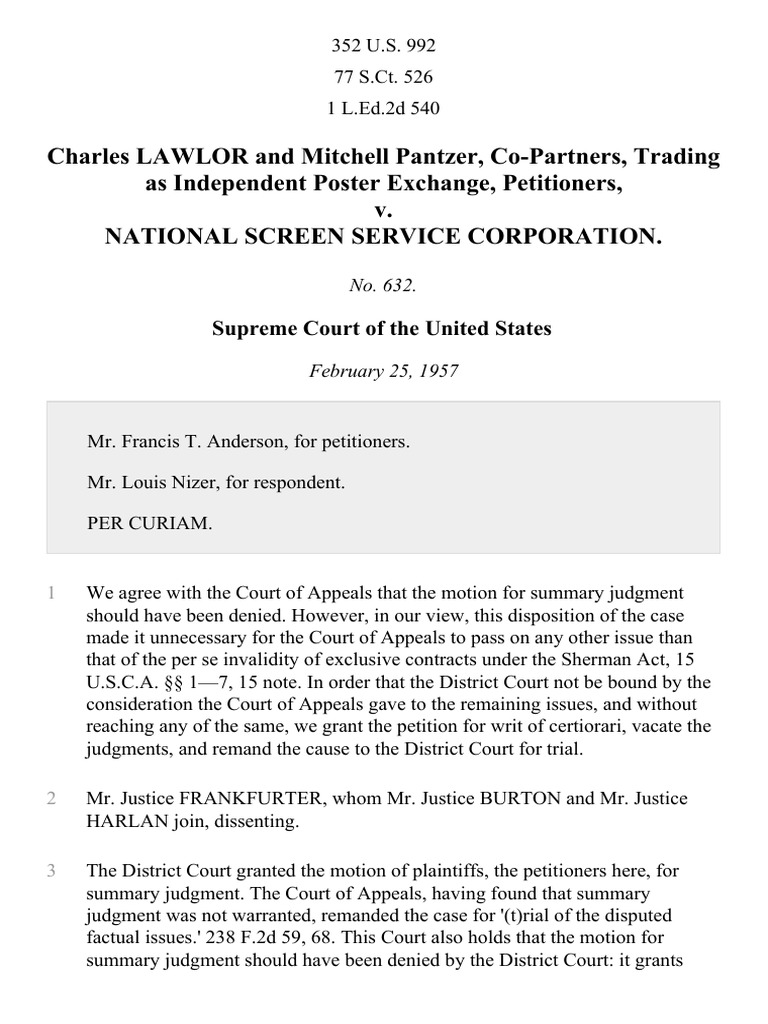 352 U.S. 992
77 S.Ct. 526
1 L.Ed.2d 540

Charles LAWLOR and Mitchell Pantzer, Co-Partners, Trading as Independent Poster Exchange, Petitioners,
v.
NATIONAL SCREEN SERVICE CORPORATION.

No. 632.

Supreme Court of the United States

February 25, 1957

Mr. Francis T. Anderson, for petitioners.

Mr. Louis Nizer, for respondent.

PER CURIAM.

1 We agree with the Court of Appeals that the motion for summary judgment should have been denied. However, in our view, this disposition of the case made it unnecessary for the Court of Appeals to pass on any other issue than that of the per se invalidity of exclusive contracts under the Sherman Act, 15 U.S.C.A. §§ 1—7, 15 note. In order that the District Court not be bound by the consideration the Court of Appeals gave to the remaining issues, and without reaching any of the same, we grant the petition for writ of certiorari, vacate the judgments, and remand the cause to the District Court for trial.

2 Mr. Justice FRANKFURTER, whom Mr. Justice BURTON and Mr. Justice HARLAN join, dissenting.

3 The District Court granted the motion of plaintiffs, the petitioners here, for summary judgment. The Court of Appeals, having found that summary judgment was not warranted, remanded the case for '(t)rial of the disputed factual issues.' 238 F.2d 59, 68. This Court also holds that the motion for summary judgment should have been denied by the District Court: it grants